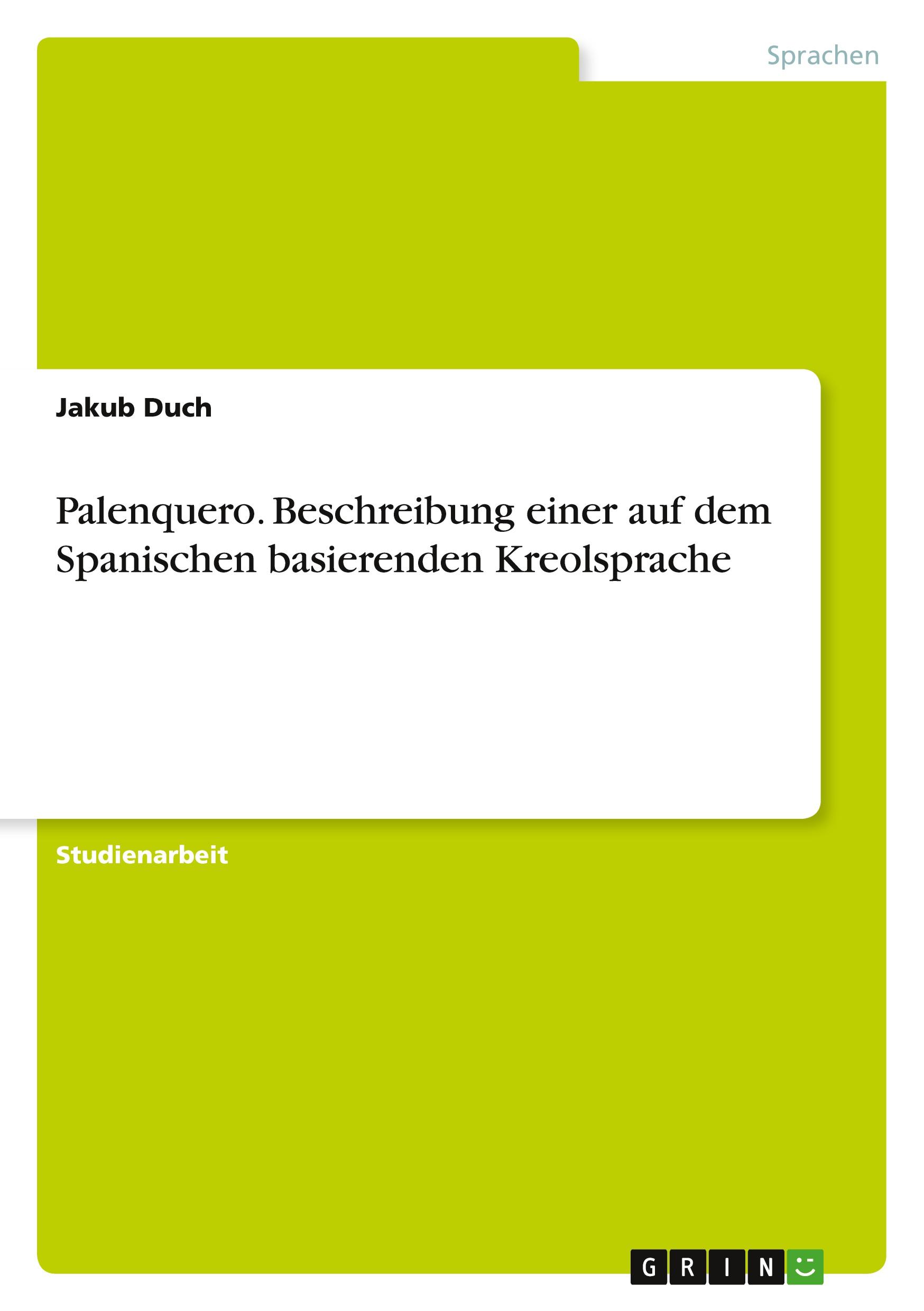 Sprachen

Jakub Duch

Palenquero. Beschreibung einer auf dem Spanischen basierenden Kreolsprache

Studienarbeit

GRIN